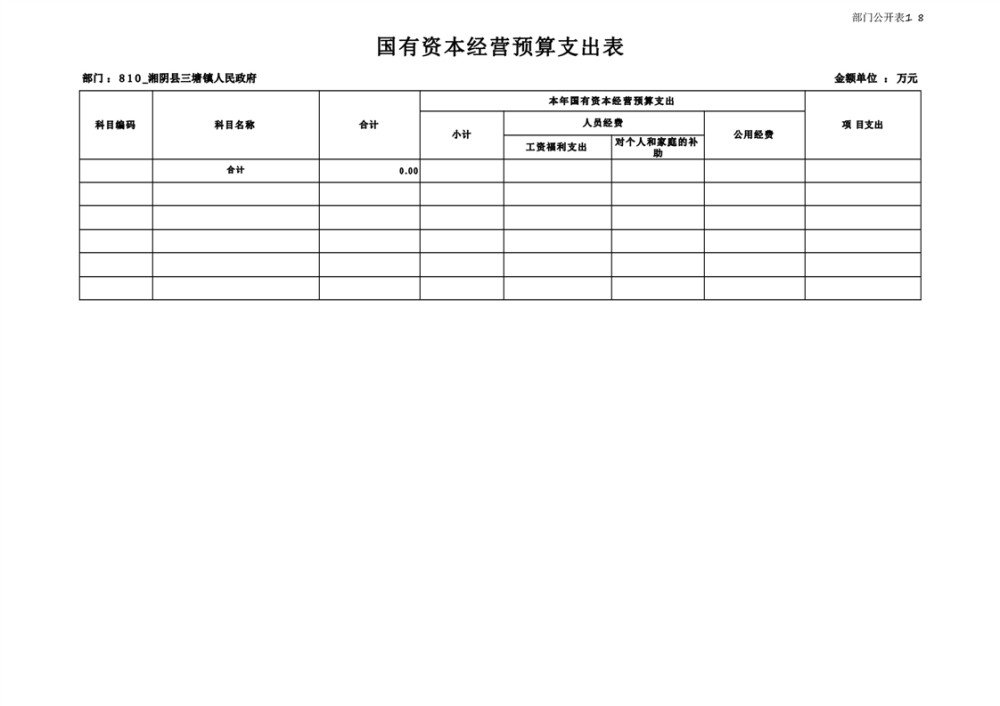 部门公开表1 8

国有资本经营预算支出表

部门：810_湘阴县三塘镇人民政府

金额单位 ：万元

| 科目编码 | 科目名称 | 合计 | 本年国有资本经营预算支出 | | | | 项 目支出 |
|---|---|---|---|---|---|---|---|
| | | | 小计 | 人员经费 | | 公用经费 | |
| | | | | 工资福利支出 | 对个人和家庭的补助 | | |
| | 合计 | 0.00 | | | | | |
| | | | | | | | |
| | | | | | | | |
| | | | | | | | |
| | | | | | | | |
| | | | | | | | |